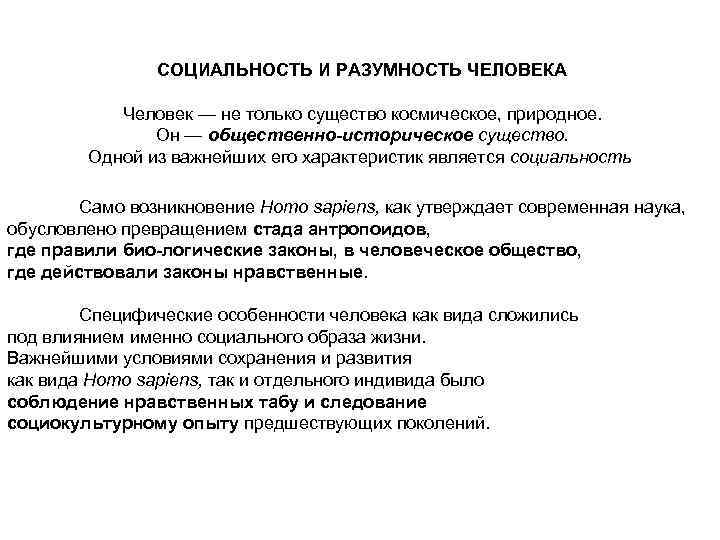 СОЦИАЛЬНОСТЬ И РАЗУМНОСТЬ ЧЕЛОВЕКА

Человек — не только существо космическое, природное. Он — общественно-историческое существо. Одной из важнейших его характеристик является социальность

Само возникновение Homo sapiens, как утверждает современная наука, обусловлено превращением стада антропоидов, где правили био-логические законы, в человеческое общество, где действовали законы нравственные.

Специфические особенности человека как вида сложились под влиянием именно социального образа жизни. Важнейшими условиями сохранения и развития как вида Homo sapiens, так и отдельного индивида было соблюдение нравственных табу и следование социокультурному опыту предшествующих поколений.